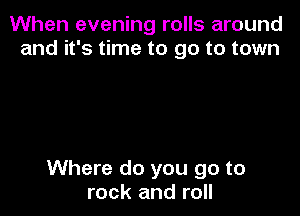 When evening rolls around
and it's time to go to town

Where do you go to
rock and roll